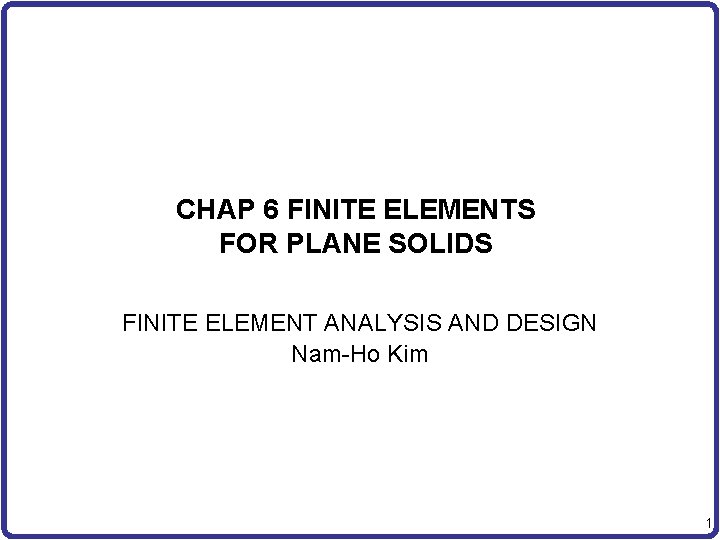 CHAP 6 FINITE ELEMENTS
FOR PLANE SOLIDS

FINITE ELEMENT ANALYSIS AND DESIGN
Nam-Ho Kim

1